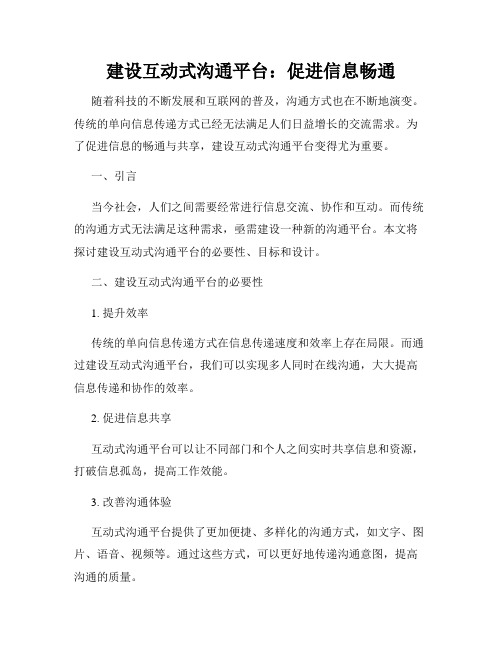 建设互动式沟通平台：促进信息畅通

随着科技的不断发展和互联网的普及，沟通方式也在不断地演变。传统的单向信息传递方式已经无法满足人们日益增长的交流需求。为了促进信息的畅通与共享，建设互动式沟通平台变得尤为重要。

一、引言

当今社会，人们之间需要经常进行信息交流、协作和互动。而传统的沟通方式无法满足这种需求，亟需建设一种新的沟通平台。本文将探讨建设互动式沟通平台的必要性、目标和设计。

二、建设互动式沟通平台的必要性

1. 提升效率

传统的单向信息传递方式在信息传递速度和效率上存在局限。而通过建设互动式沟通平台，我们可以实现多人同时在线沟通，大大提高信息传递和协作的效率。

2. 促进信息共享

互动式沟通平台可以让不同部门和个人之间实时共享信息和资源，打破信息孤岛，提高工作效能。

3. 改善沟通体验

互动式沟通平台提供了更加便捷、多样化的沟通方式，如文字、图片、语音、视频等。通过这些方式，可以更好地传递沟通意图，提高沟通的质量。